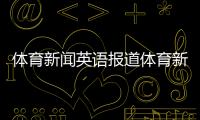 体育新闻英语报道体育新